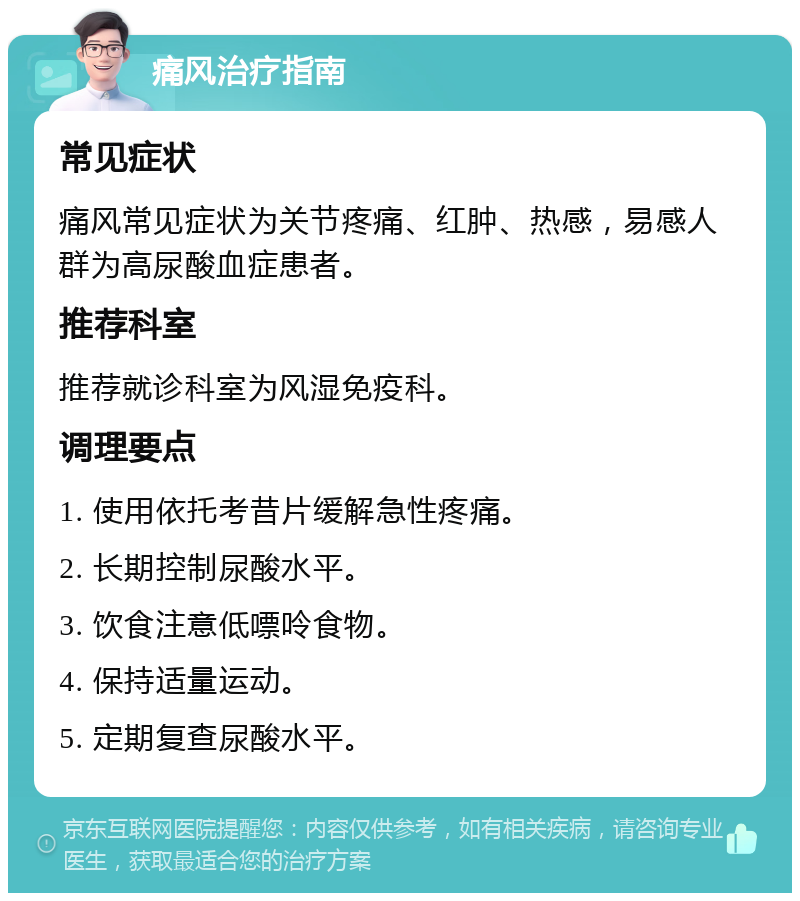 痛风治疗指南

常见症状

痛风常见症状为关节疼痛、红肿、热感，易感人群为高尿酸血症患者。

推荐科室

推荐就诊科室为风湿免疫科。

调理要点

1. 使用依托考昔片缓解急性疼痛。

2. 长期控制尿酸水平。

3. 饮食注意低嘌呤食物。

4. 保持适量运动。

5. 定期复查尿酸水平。

京东互联网医院提醒您：内容仅供参考，如有相关疾病，请咨询专业医生，获取最适合您的治疗方案